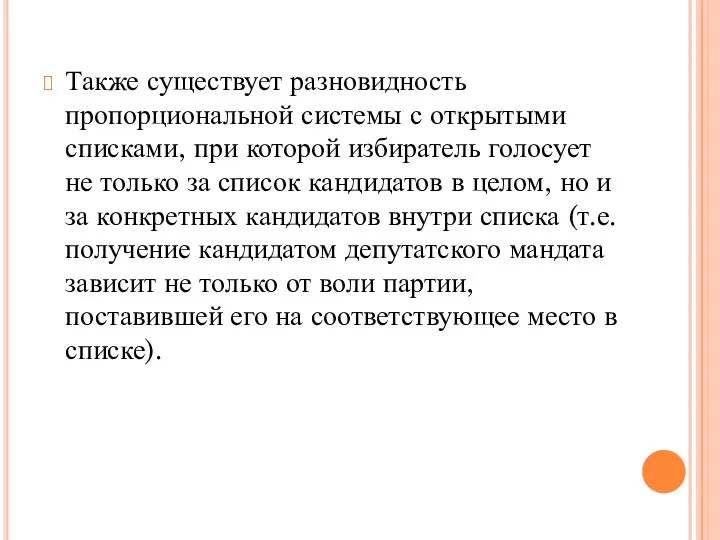 Также существует разновидность пропорциональной системы с открытыми списками, при которой избиратель голосует не только за список кандидатов в целом, но и за конкретных кандидатов внутри списка (т.е. получение кандидатом депутатского мандата зависит не только от воли партии, поставившей его на соответствующее место в списке).